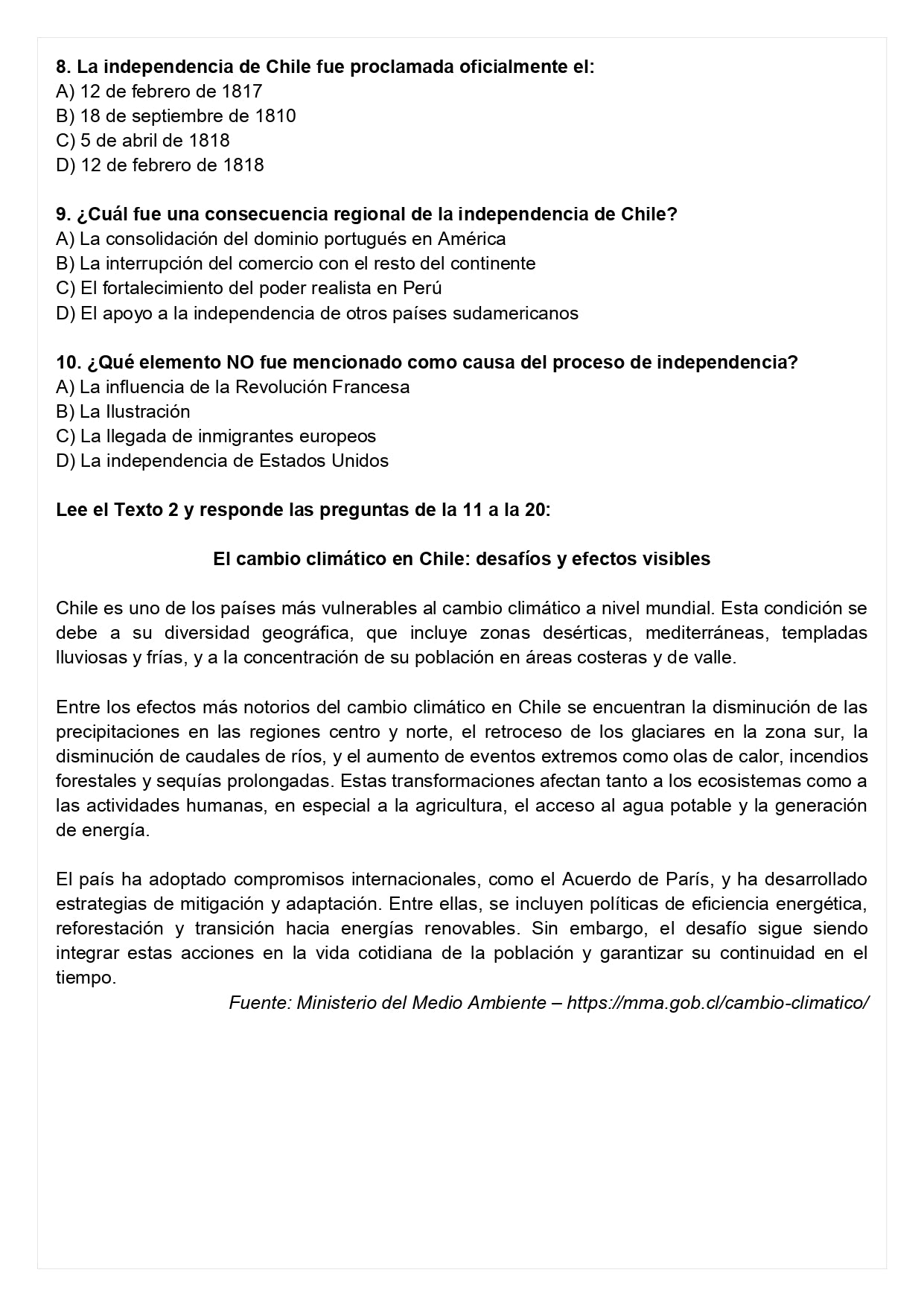 8. La independencia de Chile fue proclamada oficialmente el:
A) 12 de febrero de 1817
B) 18 de septiembre de 1810
C) 5 de abril de 1818
D) 12 de febrero de 1818

9. ¿Cuál fue una consecuencia regional de la independencia de Chile?
A) La consolidación del dominio portugués en América
B) La interrupción del comercio con el resto del continente
C) El fortalecimiento del poder realista en Perú
D) El apoyo a la independencia de otros países sudamericanos

10. ¿Qué elemento NO fue mencionado como causa del proceso de independencia?
A) La influencia de la Revolución Francesa
B) La Ilustración
C) La llegada de inmigrantes europeos
D) La independencia de Estados Unidos

Lee el Texto 2 y responde las preguntas de la 11 a la 20:

El cambio climático en Chile: desafíos y efectos visibles

Chile es uno de los países más vulnerables al cambio climático a nivel mundial. Esta condición se debe a su diversidad geográfica, que incluye zonas desérticas, mediterráneas, templadas lluviosas y frías, y a la concentración de su población en áreas costeras y de valle.

Entre los efectos más notorios del cambio climático en Chile se encuentran la disminución de las precipitaciones en las regiones centro y norte, el retroceso de los glaciares en la zona sur, la disminución de caudales de ríos, y el aumento de eventos extremos como olas de calor, incendios forestales y sequías prolongadas. Estas transformaciones afectan tanto a los ecosistemas como a las actividades humanas, en especial a la agricultura, el acceso al agua potable y la generación de energía.

El país ha adoptado compromisos internacionales, como el Acuerdo de París, y ha desarrollado estrategias de mitigación y adaptación. Entre ellas, se incluyen políticas de eficiencia energética, reforestación y transición hacia energías renovables. Sin embargo, el desafío sigue siendo integrar estas acciones en la vida cotidiana de la población y garantizar su continuidad en el tiempo.

Fuente: Ministerio del Medio Ambiente – https://mma.gob.cl/cambio-climatico/